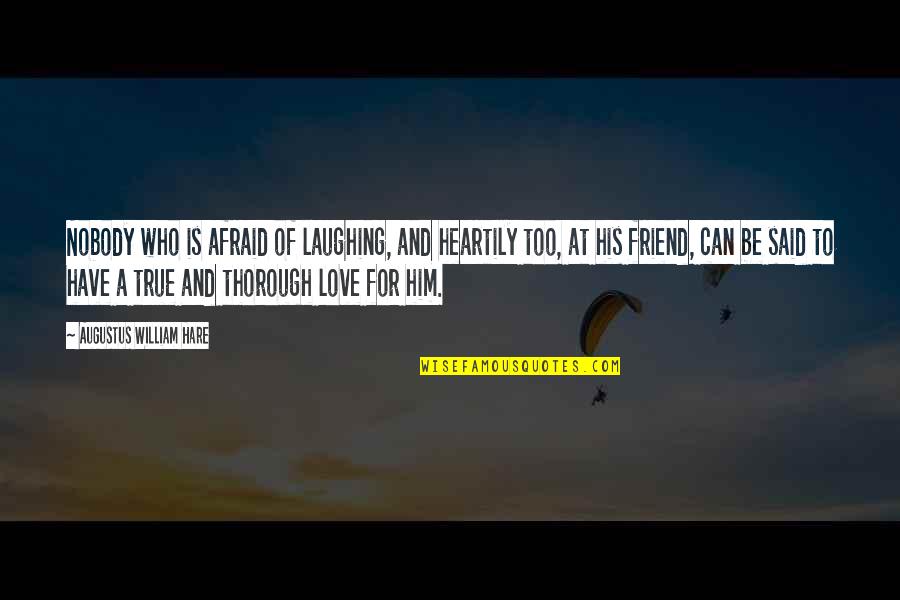 NOBODY WHO IS AFRAID OF LAUGHING, AND HEARTILY TOO, AT HIS FRIEND, CAN BE SAID TO HAVE A TRUE AND THOROUGH LOVE FOR HIM.

~ AUGUSTUS WILLIAM HARE

WISEFAMOUSQUOTES.COM